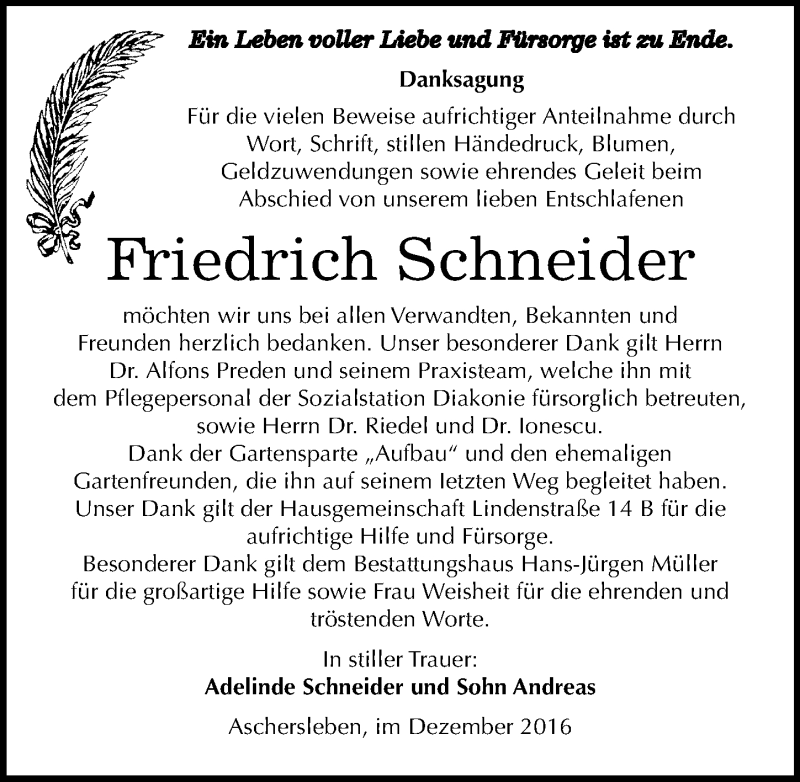 Ein Leben voller Liebe und Fürsorge ist zu Ende.

Danksagung

Für die vielen Beweise aufrichtiger Anteilnahme durch Wort, Schrift, stillen Händedruck, Blumen, Geldzuwendungen sowie ehrendes Geleit beim Abschied von unserem lieben Entschlafenen

Friedrich Schneider

möchten wir uns bei allen Verwandten, Bekannten und Freunden herzlich bedanken. Unser besonderer Dank gilt Herrn Dr. Alfons Preden und seinem Praxisteam, welche ihn mit dem Pflegepersonal der Sozialstation Diakonie fürsorglich betreuten, sowie Herrn Dr. Riedel und Dr. Ionescu.
Dank der Gartensparte „Aufbau“ und den ehemaligen Gartenfreunden, die ihn auf seinem letzten Weg begleitet haben.
Unser Dank gilt der Hausgemeinschaft Lindenstraße 14 B für die aufrichtige Hilfe und Fürsorge.
Besonderer Dank gilt dem Bestattungshaus Hans-Jürgen Müller für die großartige Hilfe sowie Frau Weisheit für die ehrenden und tröstenden Worte.

In stiller Trauer:
Adelinde Schneider und Sohn Andreas

Aschersleben, im Dezember 2016